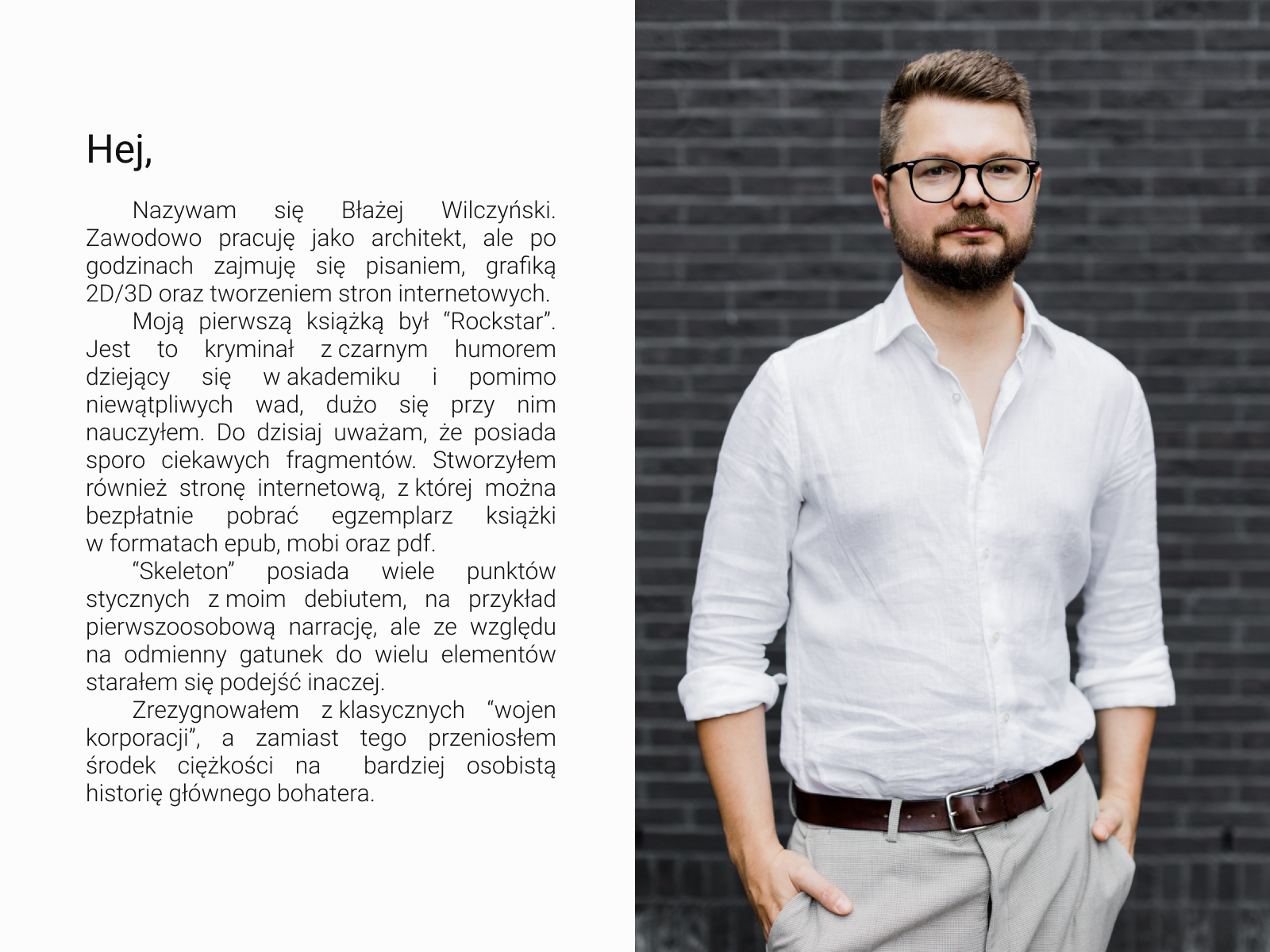 Hej,

Nazywam się Błażej Wilczyński. Zawodowo pracuję jako architekt, ale po godzinach zajmuję się pisaniem, grafiką 2D/3D oraz tworzeniem stron internetowych.

Moją pierwszą książką był "Rockstar". Jest to kryminał z czarnym humorem dziejący się w akademiku i pomimo niewątpliwych wad, dużo się przy nim nauczyłem. Do dzisiaj uważam, że posiada sporo ciekawych fragmentów. Stworzyłem również stronę internetową, z której można bezpłatnie pobrać egzemplarz książki w formatach epub, mobi oraz pdf.

"Skeleton" posiada wiele punktów stycznych z moim debiutem, na przykład pierwszoosobową narrację, ale ze względu na odmienny gatunek do wielu elementów starałem się podejść inaczej.

Zrezygnowałem z klasycznych "wojen korporacji", a zamiast tego przeniosłem środek ciężkości na bardziej osobistą historię głównego bohatera.